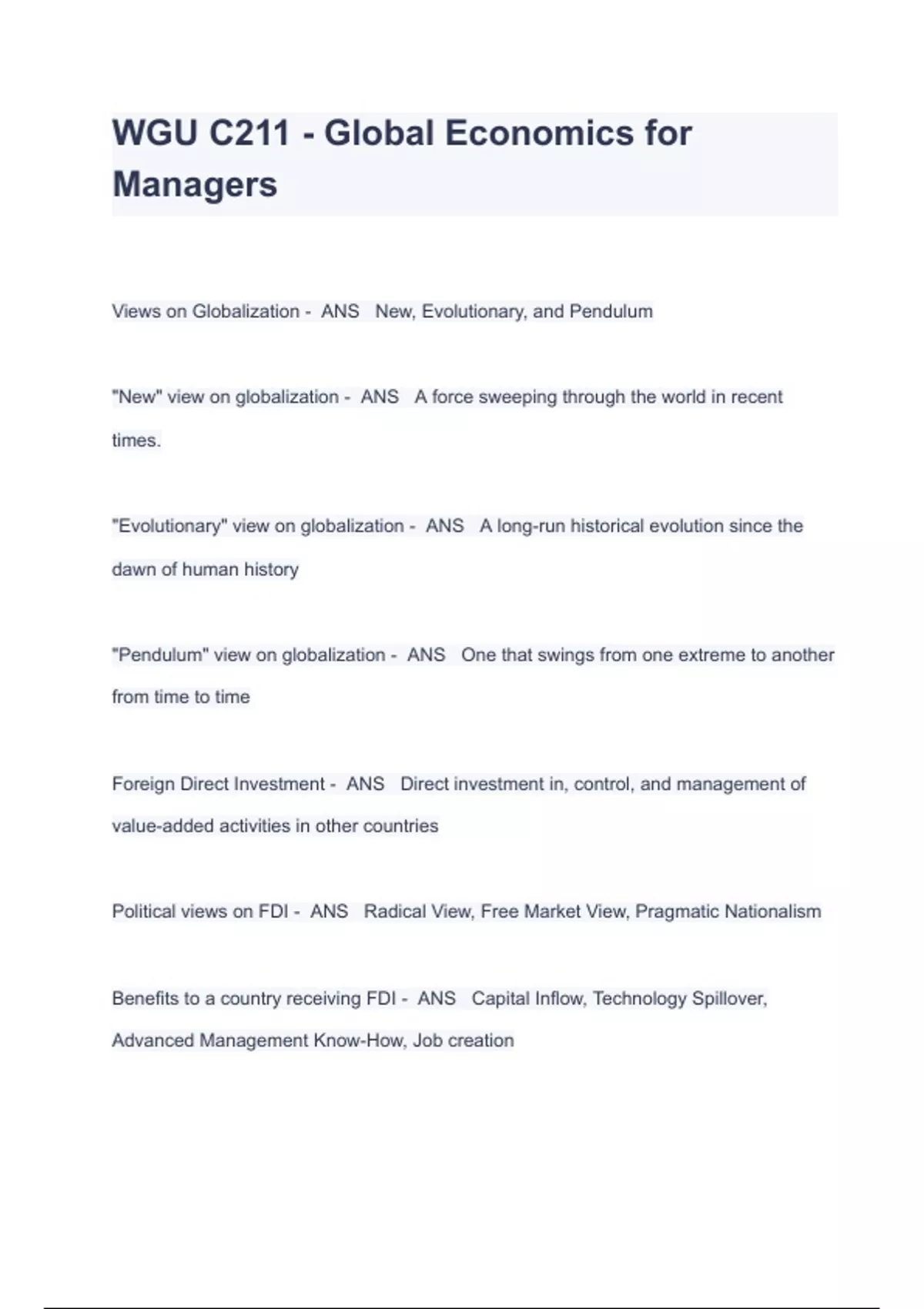 WGU C211 - Global Economics for Managers

Views on Globalization - ANS New, Evolutionary, and Pendulum

"New" view on globalization - ANS A force sweeping through the world in recent times.

"Evolutionary" view on globalization - ANS A long-run historical evolution since the dawn of human history

"Pendulum" view on globalization - ANS One that swings from one extreme to another from time to time

Foreign Direct Investment - ANS Direct investment in, control, and management of value-added activities in other countries

Political views on FDI - ANS Radical View, Free Market View, Pragmatic Nationalism

Benefits to a country receiving FDI - ANS Capital Inflow, Technology Spillover, Advanced Management Know-How, Job creation